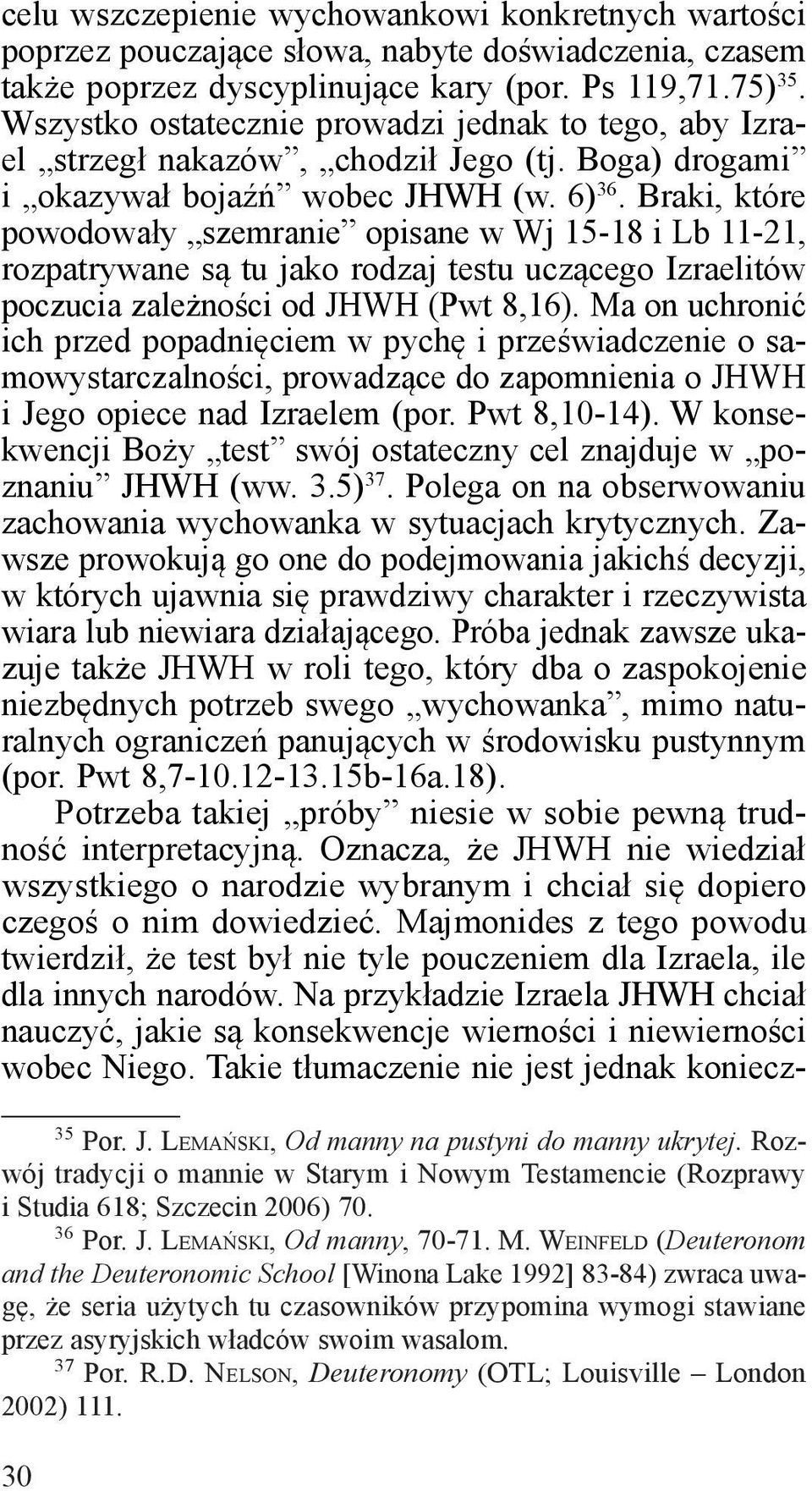 celu wszczepienie wychowankowi konkretnych wartości poprzez pouczające słowa, nabyte doświadczenia, czasem także poprzez dyscyplinujące kary (por. Ps 119,71.75)$^{35}$. Wszystko ostatecznie prowadzi jednak to tego, aby Izrael „strzegł nakazów”, „chodził Jego (tj. Boga) drogami” i „okazywał bojaźń” wobec JHWH (w. 6)$^{36}$. Braki, które powodowały „szemranie” opisane w Wj 15-18 i Lb 11-21, rozpatrywane są tu jako rodzaj testu uczącego Izraelitów poczucia zależności od JHWH (Pwt 8,16). Ma on uchronić ich przed popadnięciem w pychę i przeświadczenie o samowystarczalności, prowadzące do zapomnienia o JHWH i Jego opiece nad Izraelem (por. Pwt 8,10-14). W konsekwencji Boży „test” swój ostateczny cel znajduje w „poznaniu” JHWH (ww. 3.5)$^{37}$. Polega on na obserwowaniu zachowania wychowanka w sytuacjach krytycznych. Zawsze prowokują go one do podejmowania jakichś decyzji, w których ujawnia się prawdziwy charakter i rzeczywista wiara lub niewiara działającego. Próba jednak zawsze ukazuje także JHWH w roli tego, który dba o zaspokojenie niezbędnych potrzeb swego „wychowanka”, mimo naturalnych ograniczeń panujących w środowisku pustynnym (por. Pwt 8,7-10.12-13.15b-16a.18).

Potrzeba takiej „próby” niesie w sobie pewną trudność interpretacyjną. Oznacza, że JHWH nie wiedział wszystkiego o narodzie wybranym i chciał się dopiero czegoś o nim dowiedzieć. Majmonides z tego powodu twierdził, że test był nie tyle pouczeniem dla Izraela, ile dla innych narodów. Na przykładzie Izraela JHWH chciał nauczyć, jakie są konsekwencje wierności i niewierności wobec Niego. Takie tłumaczenie nie jest jednak koniecz-

$^{35}$ Por. J. Lemański, Od manny na pustyni do manny ukrytej. Rozwój tradycji o mannie w Starym i Nowym Testamencie (Rozprawy i Studia 618; Szczecin 2006) 70.

$^{36}$ Por. J. Lemański, Od manny, 70-71. M. Weinfeld (Deuteronom and the Deuteronomic School [Winona Lake 1992] 83-84) zwraca uwagę, że seria użytych tu czasowników przypomina wymogi stawiane przez asyryjskich władców swoim wasalom.

$^{37}$ Por. R.D. Nelson, Deuteronomy (OTL; Louisville – London 2002) 111.

30